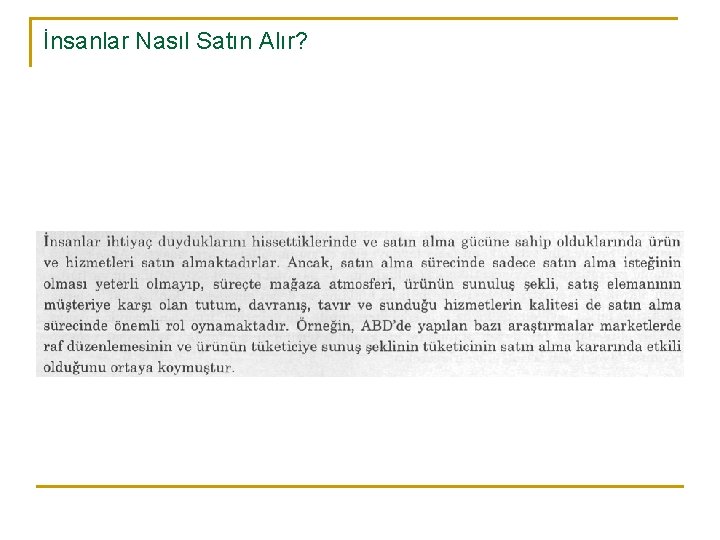 İnsanlar Nasıl Satın Alır?

İnsanlar ihtiyaç duyduklarını hissettiklerinde ve satın alma gücüne sahip olduklarında ürün ve hizmetleri satın almaktadırlar. Ancak, satın alma sürecinde sadece satın alma isteğinin olması yeterli olmayıp, süreçte mağaza atmosferi, ürünün sunuluş şekli, satış elemanının müşteriye karşı olan tutum, davranış, tavır ve sunduğu hizmetlerin kalitesi de satın alma sürecinde önemli rol oynamaktadır. Örneğin, ABD'de yapılan bazı araştırmalar marketlerde raf düzenlemesinin ve ürünün tüketiciye sunuş şeklinin tüketicinin satın alma kararında etkili olduğunu ortaya koymuştur.